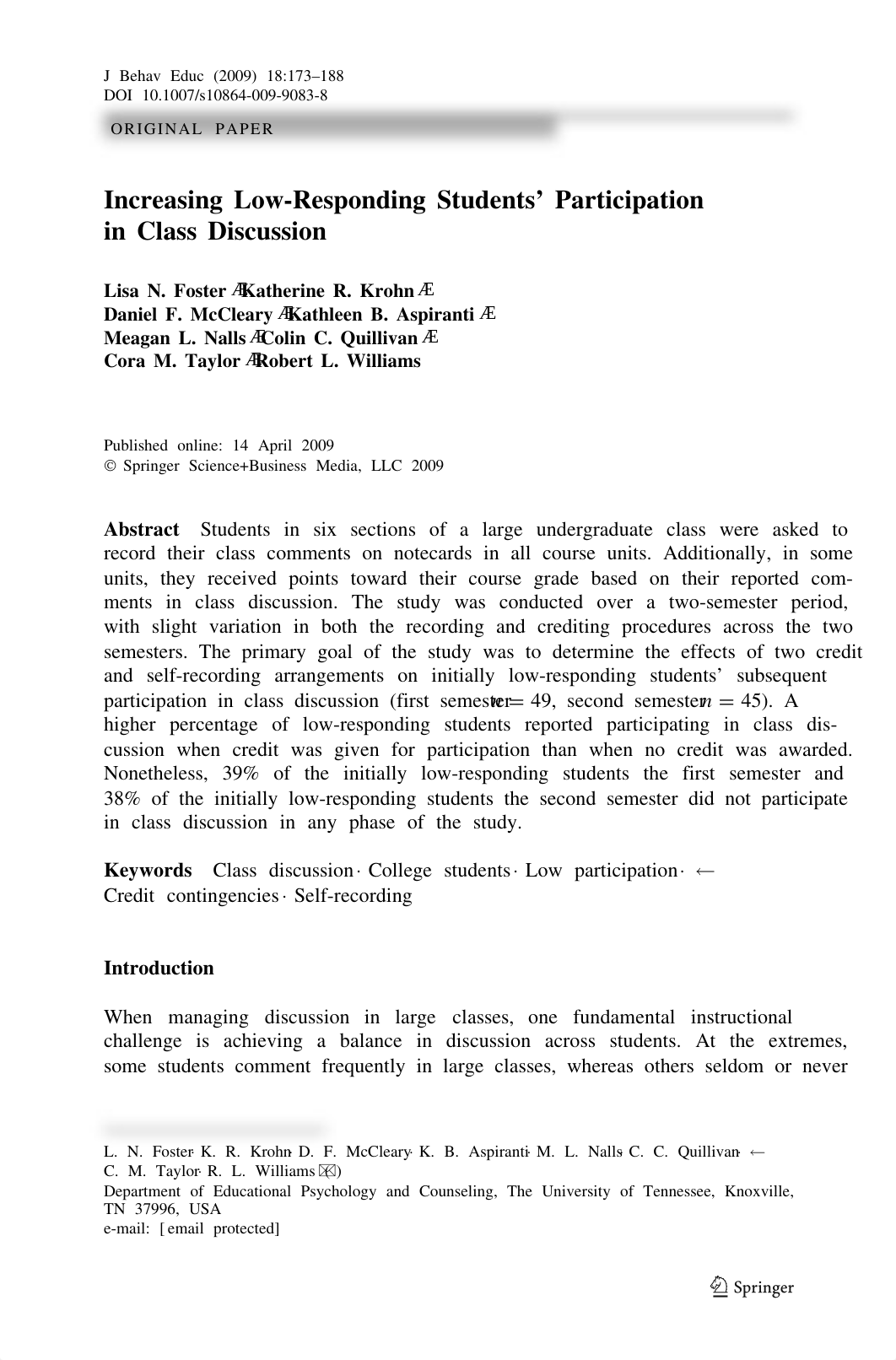 J Behav Educ (2009) 18:173–188
DOI 10.1007/s10864-009-9083-8

ORIGINAL PAPER

Increasing Low-Responding Students' Participation in Class Discussion

Lisa N. Foster Æ Katherine R. Krohn Æ
Daniel F. McCleary Æ Kathleen B. Aspiranti Æ
Meagan L. Nalls Æ Colin C. Quillivan Æ
Cora M. Taylor Æ Robert L. Williams

Published online: 14 April 2009
© Springer Science+Business Media, LLC 2009

Abstract Students in six sections of a large undergraduate class were asked to record their class comments on notecards in all course units. Additionally, in some units, they received points toward their course grade based on their reported comments in class discussion. The study was conducted over a two-semester period, with slight variation in both the recording and crediting procedures across the two semesters. The primary goal of the study was to determine the effects of two credit and self-recording arrangements on initially low-responding students' subsequent participation in class discussion (first semester $n = 49$, second semester $n = 45$). A higher percentage of low-responding students reported participating in class discussion when credit was given for participation than when no credit was awarded. Nonetheless, 39% of the initially low-responding students the first semester and 38% of the initially low-responding students the second semester did not participate in class discussion in any phase of the study.

Keywords Class discussion · College students · Low participation · ←
Credit contingencies · Self-recording

Introduction

When managing discussion in large classes, one fundamental instructional challenge is achieving a balance in discussion across students. At the extremes, some students comment frequently in large classes, whereas others seldom or never

L. N. Foster · K. R. Krohn · D. F. McCleary · K. B. Aspiranti · M. L. Nalls · C. C. Quillivan · ←
C. M. Taylor · R. L. Williams (✉)
Department of Educational Psychology and Counseling, The University of Tennessee, Knoxville, TN 37996, USA
e-mail: [email protected]

Springer